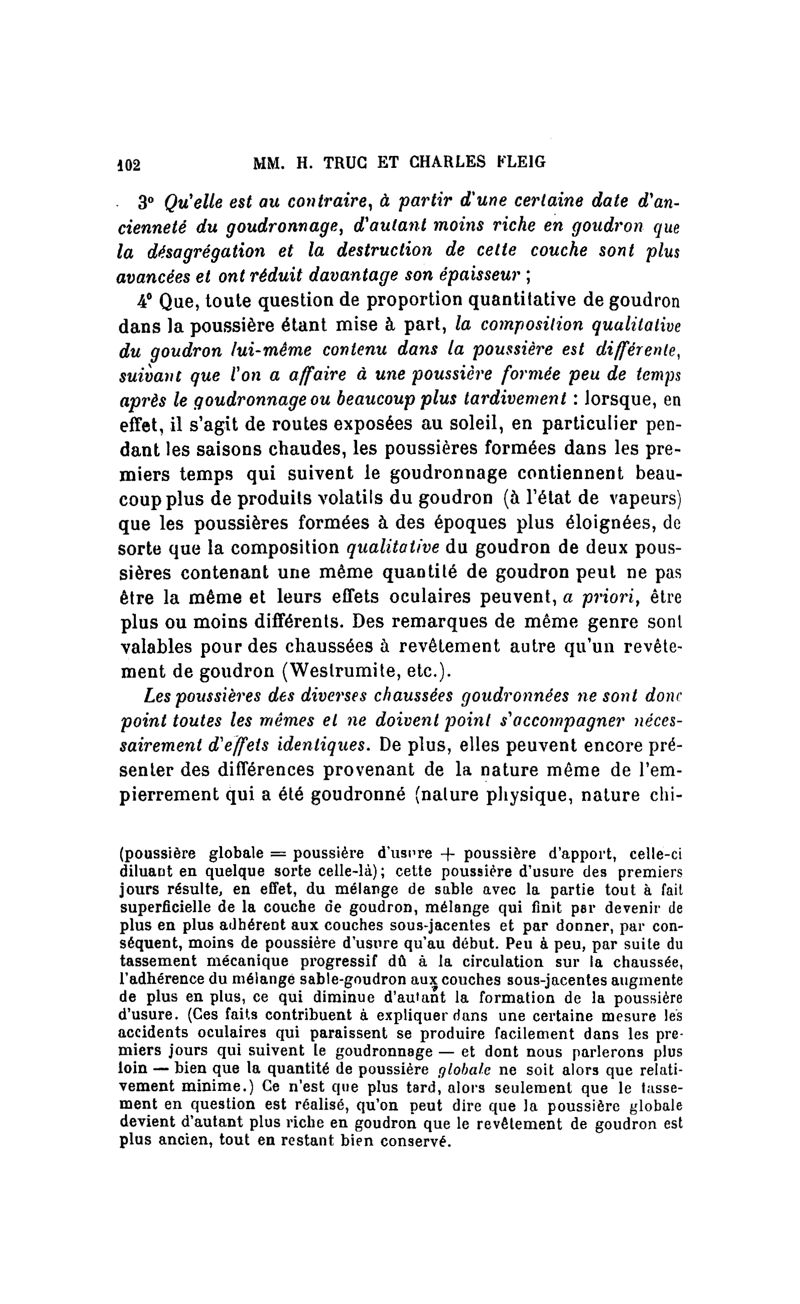 102 MM. H. TRUC ET CHARLES FLEIG

3° Qu'elle est au contraire, à partir d'une certaine date d'ancienneté du goudronnage, d'autant moins riche en goudron que la désagrégation et la destruction de cette couche sont plus avancées et ont réduit davantage son épaisseur ;

4° Que, toute question de proportion quantitative de goudron dans la poussière étant mise à part, la composition qualitative du goudron lui-même contenu dans la poussière est différente, suivant que l'on a affaire à une poussière formée peu de temps après le goudronnage ou beaucoup plus tardivement : lorsque, en effet, il s'agit de routes exposées au soleil, en particulier pendant les saisons chaudes, les poussières formées dans les premiers temps qui suivent le goudronnage contiennent beaucoup plus de produits volatils du goudron (à l'état de vapeurs) que les poussières formées à des époques plus éloignées, de sorte que la composition qualitative du goudron de deux poussières contenant une même quantité de goudron peut ne pas être la même et leurs effets oculaires peuvent, a priori, être plus ou moins différents. Des remarques de même genre sont valables pour des chaussées à revêtement autre qu'un revêtement de goudron (Westrumite, etc.).

Les poussières des diverses chaussées goudronnées ne sont donc point toutes les mêmes et ne doivent point s'accompagner nécessairement d'effets identiques. De plus, elles peuvent encore présenter des différences provenant de la nature même de l'empierrement qui a été goudronné (nature physique, nature chi-

(poussière globale = poussière d'usure + poussière d'apport, celle-ci diluant en quelque sorte celle-là); cette poussière d'usure des premiers jours résulte, en effet, du mélange de sable avec la partie tout à fait superficielle de la couche de goudron, mélange qui finit par devenir de plus en plus adhérent aux couches sous-jacentes et par donner, par conséquent, moins de poussière d'usure qu'au début. Peu à peu, par suite du tassement mécanique progressif dû à la circulation sur la chaussée, l'adhérence du mélange sable-goudron aux couches sous-jacentes augmente de plus en plus, ce qui diminue d'autant la formation de la poussière d'usure. (Ces faits contribuent à expliquer dans une certaine mesure les accidents oculaires qui paraissent se produire facilement dans les premiers jours qui suivent le goudronnage — et dont nous parlerons plus loin — bien que la quantité de poussière globale ne soit alors que relativement minime.) Ce n'est que plus tard, alors seulement que le tassement en question est réalisé, qu'on peut dire que la poussière globale devient d'autant plus riche en goudron que le revêtement de goudron est plus ancien, tout en restant bien conservé.